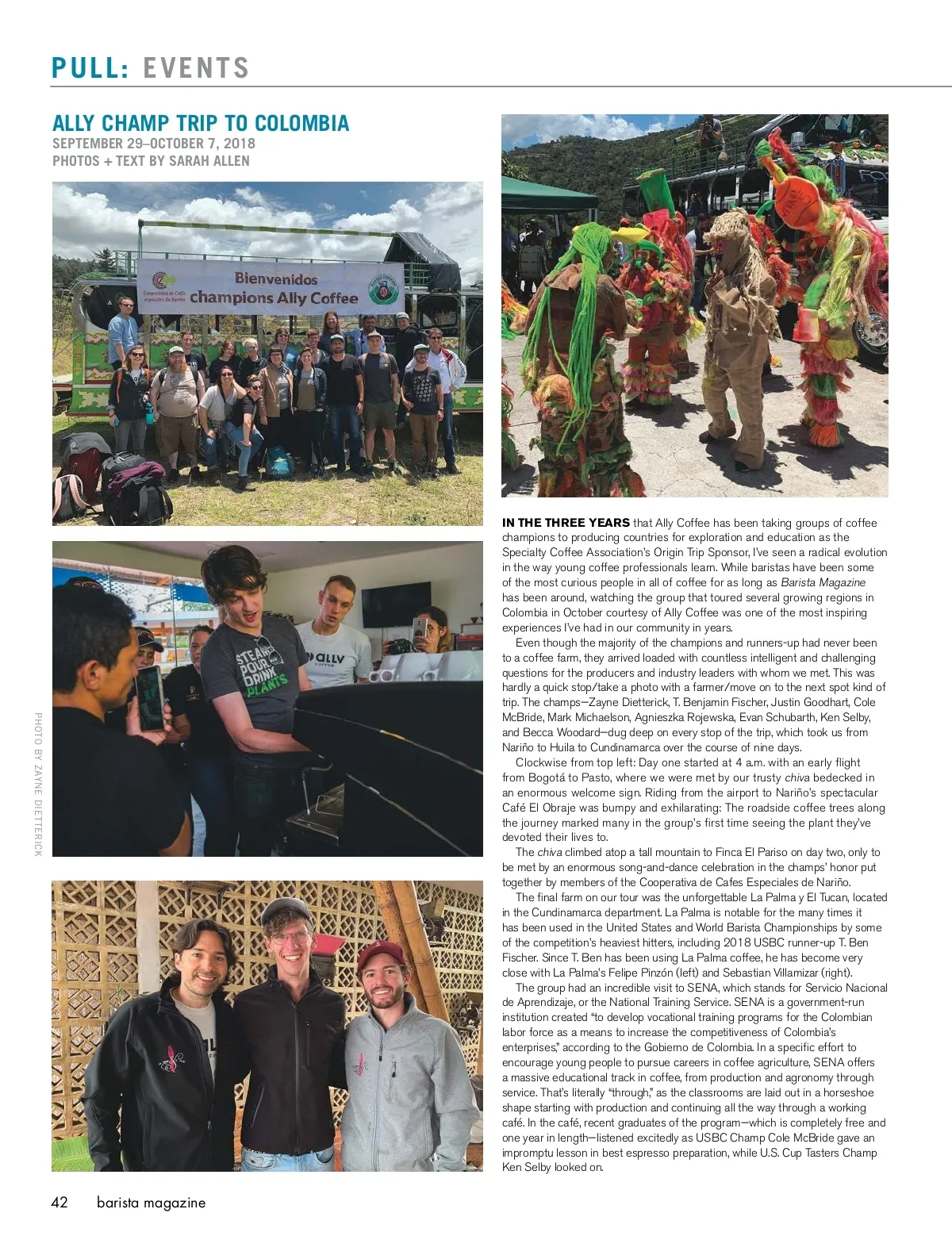 PULL: EVENTS

ALLY CHAMP TRIP TO COLOMBIA
SEPTEMBER 29–OCTOBER 7, 2018
PHOTOS + TEXT BY SARAH ALLEN

Cooperativa de Cafés especiales de Nariño
Bienvenidos
champions Ally Coffee

STEAM POUR DRINK PLANTS
ally coffee

PHOTO BY ZAYNE DIETTERICK

IN THE THREE YEARS that Ally Coffee has been taking groups of coffee champions to producing countries for exploration and education as the Specialty Coffee Association's Origin Trip Sponsor, I've seen a radical evolution in the way young coffee professionals learn. While baristas have been some of the most curious people in all of coffee for as long as Barista Magazine has been around, watching the group that toured several growing regions in Colombia in October courtesy of Ally Coffee was one of the most inspiring experiences I've had in our community in years.

Even though the majority of the champions and runners-up had never been to a coffee farm, they arrived loaded with countless intelligent and challenging questions for the producers and industry leaders with whom we met. This was hardly a quick stop/take a photo with a farmer/move on to the next spot kind of trip. The champs—Zayne Dietterick, T. Benjamin Fischer, Justin Goodhart, Cole McBride, Mark Michaelson, Agnieszka Rojewska, Evan Schubarth, Ken Selby, and Becca Woodard—dug deep on every stop of the trip, which took us from Nariño to Huila to Cundinamarca over the course of nine days.

Clockwise from top left: Day one started at 4 a.m. with an early flight from Bogotá to Pasto, where we were met by our trusty chiva bedecked in an enormous welcome sign. Riding from the airport to Nariño's spectacular Café El Obraje was bumpy and exhilarating: The roadside coffee trees along the journey marked many in the group's first time seeing the plant they've devoted their lives to.

The chiva climbed atop a tall mountain to Finca El Pariso on day two, only to be met by an enormous song-and-dance celebration in the champs' honor put together by members of the Cooperativa de Cafes Especiales de Nariño.

The final farm on our tour was the unforgettable La Palma y El Tucan, located in the Cundinamarca department. La Palma is notable for the many times it has been used in the United States and World Barista Championships by some of the competition's heaviest hitters, including 2018 USBC runner-up T. Ben Fischer. Since T. Ben has been using La Palma coffee, he has become very close with La Palma's Felipe Pinzón (left) and Sebastian Villamizar (right).

The group had an incredible visit to SENA, which stands for Servicio Nacional de Aprendizaje, or the National Training Service. SENA is a government-run institution created "to develop vocational training programs for the Colombian labor force as a means to increase the competitiveness of Colombia's enterprises," according to the Gobierno de Colombia. In a specific effort to encourage young people to pursue careers in coffee agriculture, SENA offers a massive educational track in coffee, from production and agronomy through service. That's literally "through," as the classrooms are laid out in a horseshoe shape starting with production and continuing all the way through a working café. In the café, recent graduates of the program—which is completely free and one year in length—listened excitedly as USBC Champ Cole McBride gave an impromptu lesson in best espresso preparation, while U.S. Cup Tasters Champ Ken Selby looked on.

42 barista magazine